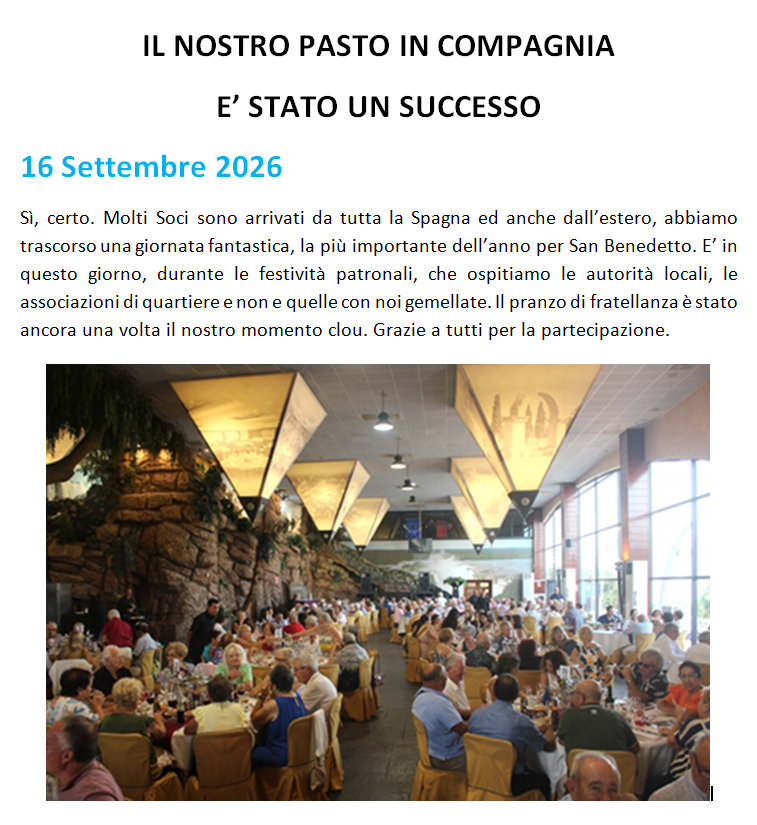 IL NOSTRO PASTO IN COMPAGNIA

E' STATO UN SUCCESSO

16 Settembre 2026

Sì, certo. Molti Soci sono arrivati da tutta la Spagna ed anche dall'estero, abbiamo trascorso una giornata fantastica, la più importante dell'anno per San Benedetto. E' in questo giorno, durante le festività patronali, che ospitiamo le autorità locali, le associazioni di quartiere e non e quelle con noi gemellate. Il pranzo di fratellanza è stato ancora una volta il nostro momento clou. Grazie a tutti per la partecipazione.